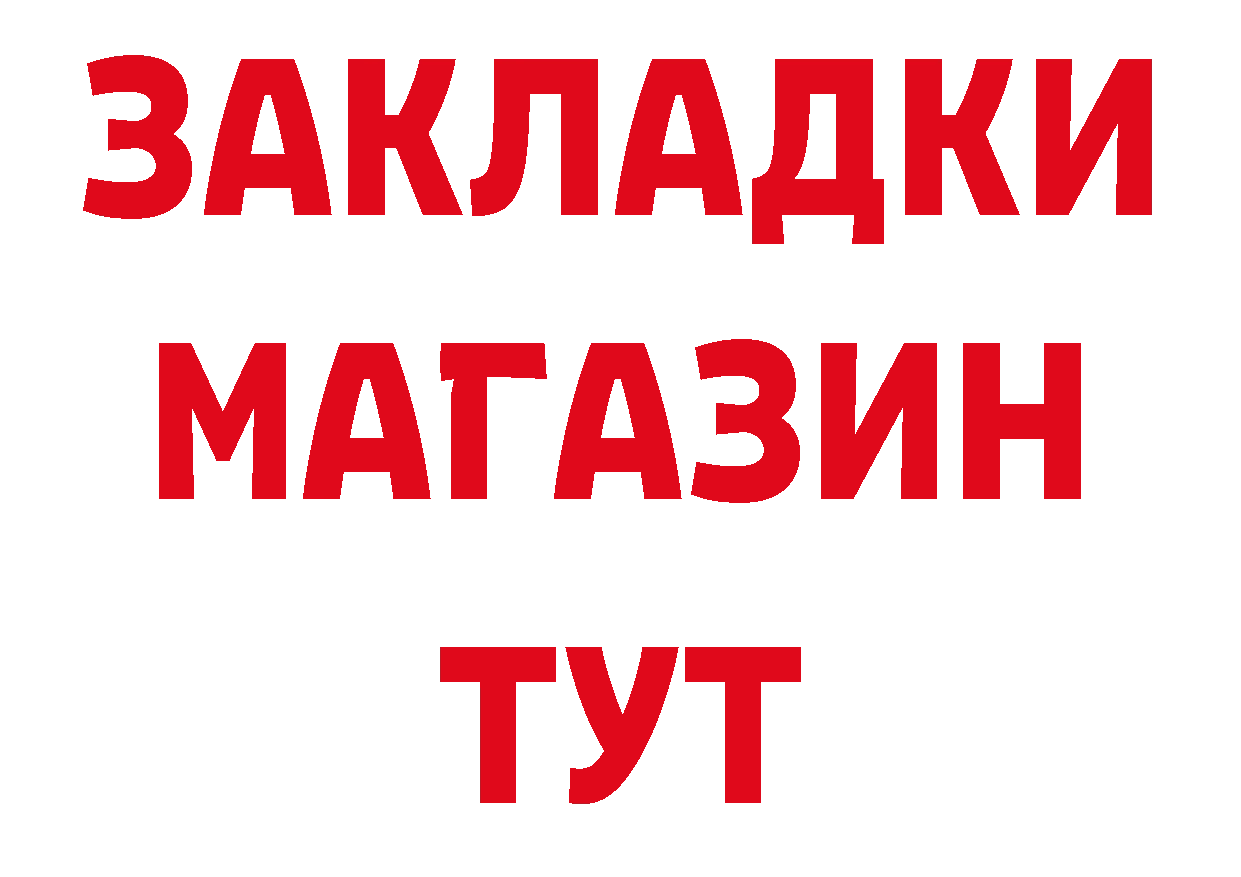 ЗАКЛАДКИ
МАГАЗИН
ТУТ